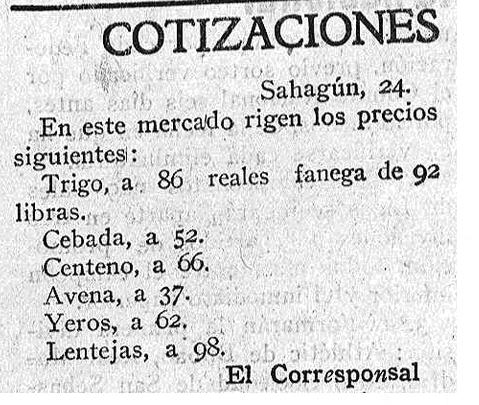 COTIZACIONES

Sahagún, 24.

En este mercado rigen los precios siguientes:

Trigo, a 86 reales fanega de 92 libras.

Cebada, a 52.

Centeno, a 66.

Avena, a 37.

Yeros, a 62.

Lentejas, a 98.

El Corresponsal